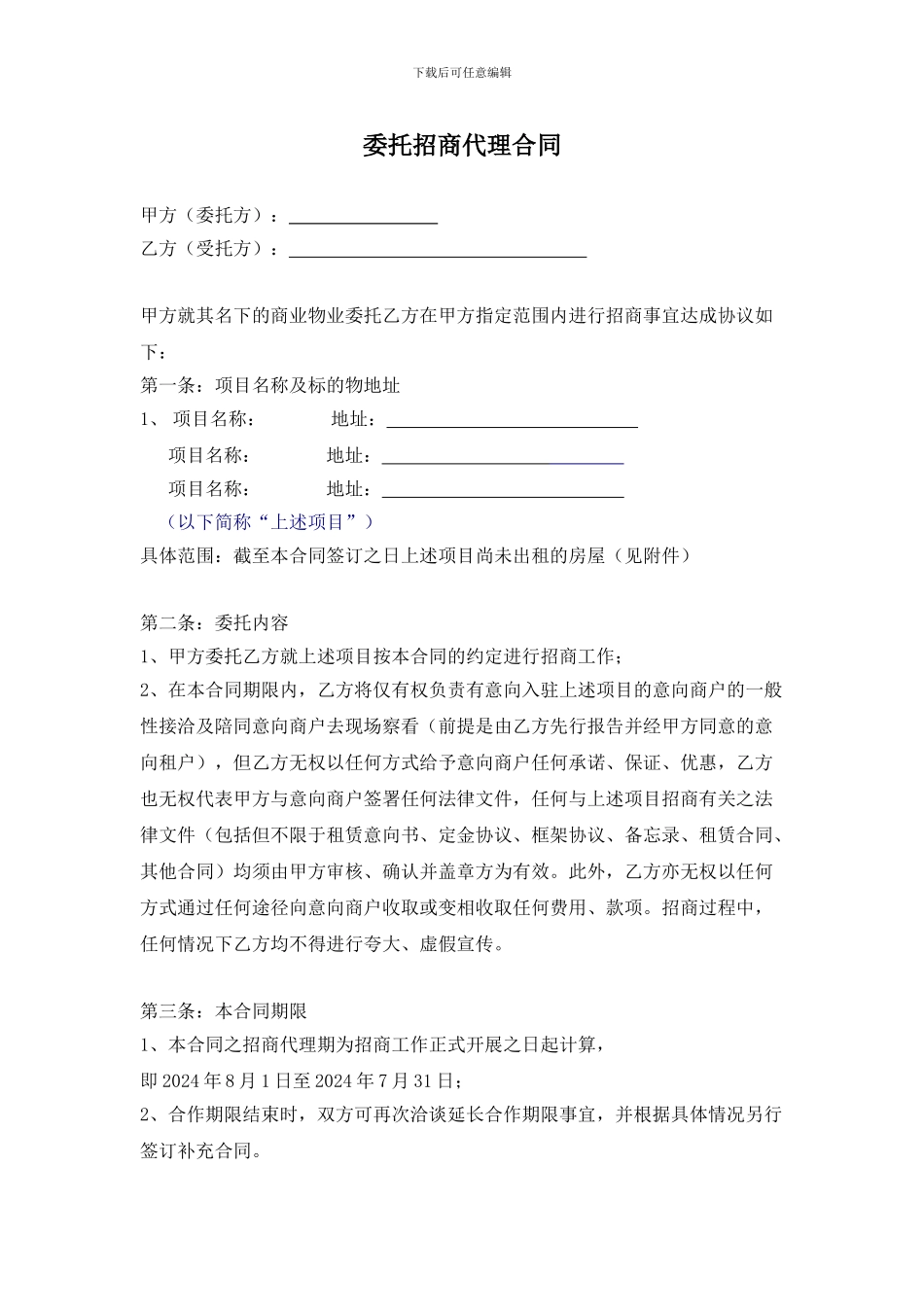 下载后可任意编辑

委托招商代理合同

甲方（委托方）：________________

乙方（受托方）：________________________________

甲方就其名下的商业物业委托乙方在甲方指定范围内进行招商事宜达成协议如下：

第一条：项目名称及标的物地址

1、 项目名称： 地址：___________________________

项目名称： 地址：__________________________

项目名称： 地址：__________________________

（以下简称“上述项目”）

具体范围：截至本合同签订之日上述项目尚未出租的房屋（见附件）

第二条：委托内容

1、甲方委托乙方就上述项目按本合同的约定进行招商工作；

2、在本合同期限内，乙方将仅有权负责有意向入驻上述项目的意向商户的一般性接洽及陪同意向商户去现场察看（前提是由乙方先行报告并经甲方同意的意向租户），但乙方无权以任何方式给予意向商户任何承诺、保证、优惠，乙方也无权代表甲方与意向商户签署任何法律文件，任何与上述项目招商有关之法律文件（包括但不限于租赁意向书、定金协议、框架协议、备忘录、租赁合同、其他合同）均须由甲方审核、确认并盖章方为有效。此外，乙方亦无权以任何方式通过任何途径向意向商户收取或变相收取任何费用、款项。招商过程中，任何情况下乙方均不得进行夸大、虚假宣传。

第三条：本合同期限

1、本合同之招商代理期为招商工作正式开展之日起计算，

即 2024 年 8 月 1 日至 2024 年 7 月 31 日；

2、合作期限结束时，双方可再次洽谈延长合作期限事宜，并根据具体情况另行签订补充合同。